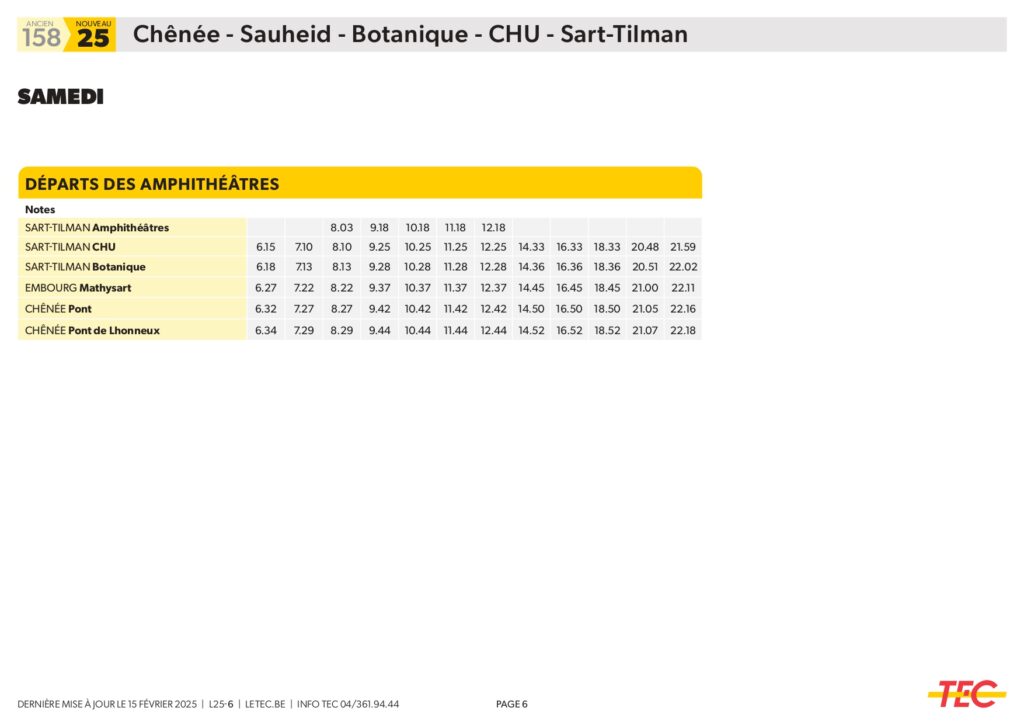 ANCIEN 158 NOUVEAU 25 Chênée - Sauheid - Botanique - CHU - Sart-Tilman

SAMEDI

DÉPARTS DES AMPHITHÉÂTRES

| Notes | | | | | | | | | | | | |
|---|---|---|---|---|---|---|---|---|---|---|---|---|
| SART-TILMAN Amphithéâtres | | | 8.03 | 9.18 | 10.18 | 11.18 | 12.18 | | | | | |
| SART-TILMAN CHU | 6.15 | 7.10 | 8.10 | 9.25 | 10.25 | 11.25 | 12.25 | 14.33 | 16.33 | 18.33 | 20.48 | 21.59 |
| SART-TILMAN Botanique | 6.18 | 7.13 | 8.13 | 9.28 | 10.28 | 11.28 | 12.28 | 14.36 | 16.36 | 18.36 | 20.51 | 22.02 |
| EMBOURG Mathysart | 6.27 | 7.22 | 8.22 | 9.37 | 10.37 | 11.37 | 12.37 | 14.45 | 16.45 | 18.45 | 21.00 | 22.11 |
| CHÊNÉE Pont | 6.32 | 7.27 | 8.27 | 9.42 | 10.42 | 11.42 | 12.42 | 14.50 | 16.50 | 18.50 | 21.05 | 22.16 |
| CHÊNÉE Pont de Lhonneux | 6.34 | 7.29 | 8.29 | 9.44 | 10.44 | 11.44 | 12.44 | 14.52 | 16.52 | 18.52 | 21.07 | 22.18 |

DERNIÈRE MISE À JOUR LE 15 FÉVRIER 2025 | L25-6 | LETEC.BE | INFO TEC 04/361.94.44

PAGE 6

TEC